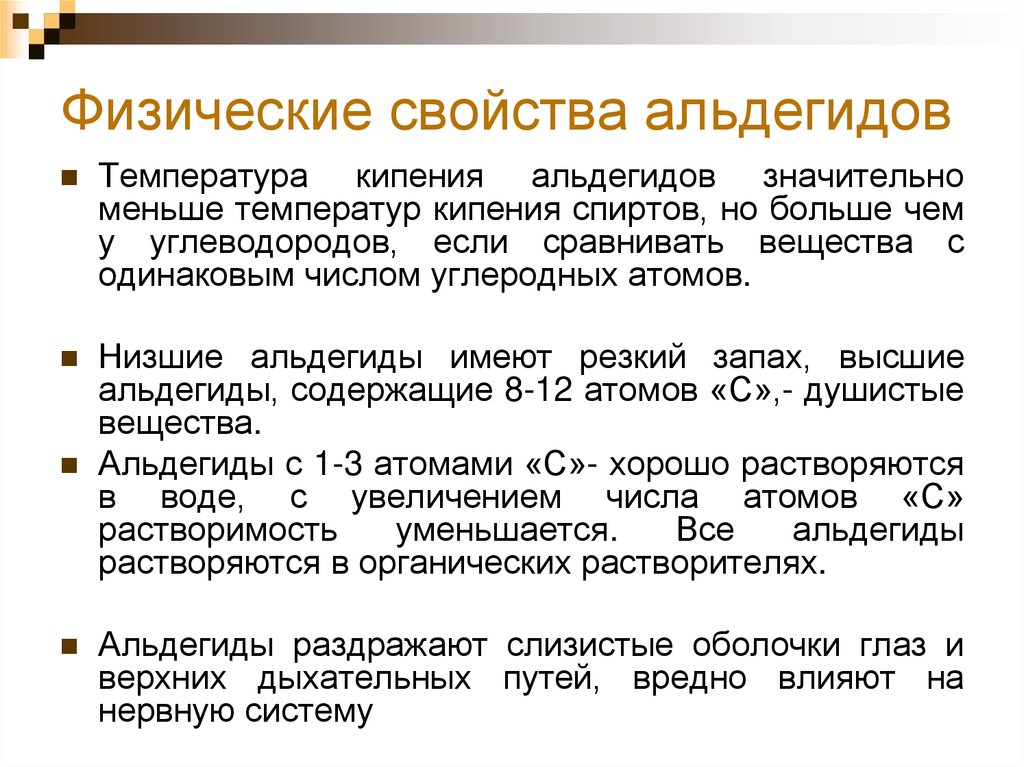 Физические свойства альдегидов

Температура кипения альдегидов значительно меньше температур кипения спиртов, но больше чем у углеводородов, если сравнивать вещества с одинаковым числом углеродных атомов.

Низшие альдегиды имеют резкий запах, высшие альдегиды, содержащие 8-12 атомов «С»,- душистые вещества.

Альдегиды с 1-3 атомами «С»- хорошо растворяются в воде, с увеличением числа атомов «С» растворимость уменьшается. Все альдегиды растворяются в органических растворителях.

Альдегиды раздражают слизистые оболочки глаз и верхних дыхательных путей, вредно влияют на нервную систему